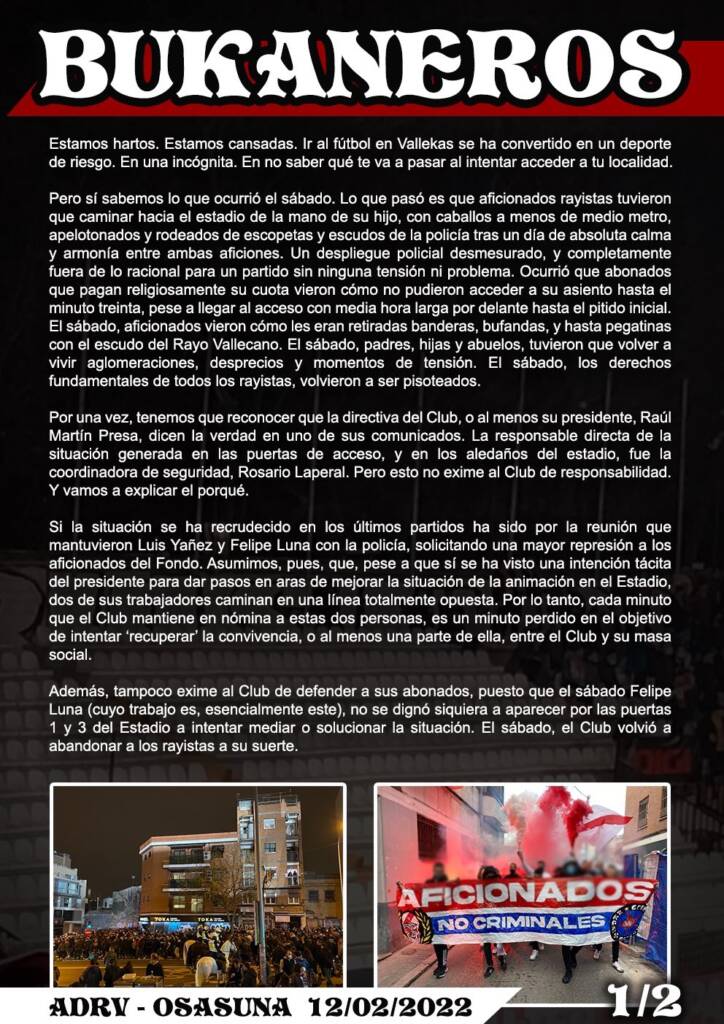 BUKANEROS

Estamos hartos. Estamos cansadas. Ir al fútbol en Vallekas se ha convertido en un deporte de riesgo. En una incógnita. En no saber qué te va a pasar al intentar acceder a tu localidad.

Pero sí sabemos lo que ocurrió el sábado. Lo que pasó es que aficionados rayistas tuvieron que caminar hacia el estadio de la mano de su hijo, con caballos a menos de medio metro, apelotonados y rodeados de escopetas y escudos de la policía tras un día de absoluta calma y armonía entre ambas aficiones. Un despliegue policial desmesurado, y completamente fuera de lo racional para un partido sin ninguna tensión ni problema. Ocurrió que abonados que pagan religiosamente su cuota vieron cómo no pudieron acceder a su asiento hasta el minuto treinta, pese a llegar al acceso con media hora larga por delante hasta el pitido inicial. El sábado, aficionados vieron cómo les eran retiradas banderas, bufandas, y hasta pegatinas con el escudo del Rayo Vallecano. El sábado, padres, hijas y abuelos, tuvieron que volver a vivir aglomeraciones, desprecios y momentos de tensión. El sábado, los derechos fundamentales de todos los rayistas, volvieron a ser pisoteados.

Por una vez, tenemos que reconocer que la directiva del Club, o al menos su presidente, Raúl Martín Presa, dicen la verdad en uno de sus comunicados. La responsable directa de la situación generada en las puertas de acceso, y en los aledaños del estadio, fue la coordinadora de seguridad, Rosario Laperal. Pero esto no exime al Club de responsabilidad. Y vamos a explicar el porqué.

Si la situación se ha recrudecido en los últimos partidos ha sido por la reunión que mantuvieron Luis Yañez y Felipe Luna con la policía, solicitando una mayor represión a los aficionados del Fondo. Asumimos, pues, que, pese a que sí se ha visto una intención tácita del presidente para dar pasos en aras de mejorar la situación de la animación en el Estadio, dos de sus trabajadores caminan en una línea totalmente opuesta. Por lo tanto, cada minuto que el Club mantiene en nómina a estas dos personas, es un minuto perdido en el objetivo de intentar 'recuperar' la convivencia, o al menos una parte de ella, entre el Club y su masa social.

Además, tampoco exime al Club de defender a sus abonados, puesto que el sábado Felipe Luna (cuyo trabajo es, esencialmente este), no se dignó siquiera a aparecer por las puertas 1 y 3 del Estadio a intentar mediar o solucionar la situación. El sábado, el Club volvió a abandonar a los rayistas a su suerte.

AFICIONADOS
NO CRIMINALES

ADRV - OSASUNA 12/02/2022 1/2